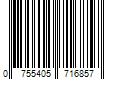 0 755405 716857